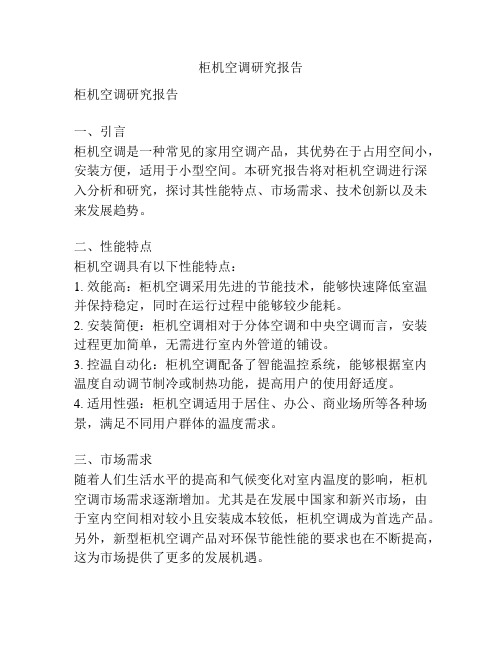 柜机空调研究报告

柜机空调研究报告

一、引言
柜机空调是一种常见的家用空调产品，其优势在于占用空间小，安装方便，适用于小型空间。本研究报告将对柜机空调进行深入分析和研究，探讨其性能特点、市场需求、技术创新以及未来发展趋势。

二、性能特点
柜机空调具有以下性能特点：
1. 效能高：柜机空调采用先进的节能技术，能够快速降低室温并保持稳定，同时在运行过程中能够较少能耗。
2. 安装简便：柜机空调相对于分体空调和中央空调而言，安装过程更加简单，无需进行室内外管道的铺设。
3. 控温自动化：柜机空调配备了智能温控系统，能够根据室内温度自动调节制冷或制热功能，提高用户的使用舒适度。
4. 适用性强：柜机空调适用于居住、办公、商业场所等各种场景，满足不同用户群体的温度需求。

三、市场需求
随着人们生活水平的提高和气候变化对室内温度的影响，柜机空调市场需求逐渐增加。尤其是在发展中国家和新兴市场，由于室内空间相对较小且安装成本较低，柜机空调成为首选产品。另外，新型柜机空调产品对环保节能性能的要求也在不断提高，这为市场提供了更多的发展机遇。